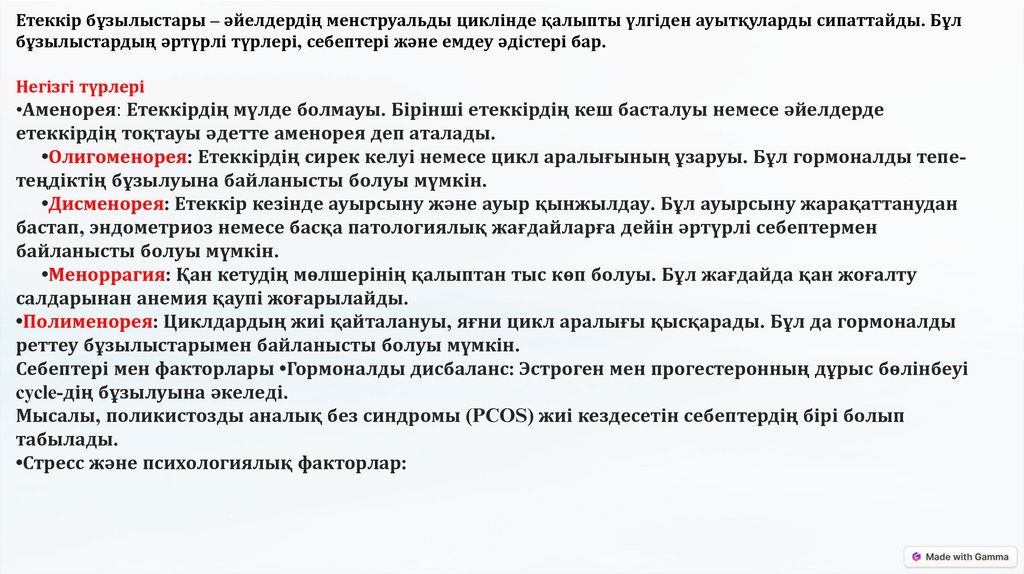 Етеккір бұзылыстары – әйелдердің менструальды циклінде қалыпты үлгіден ауытқуларды сипаттайды. Бұл бұзылыстардың әртүрлі түрлері, себептері және емдеу әдістері бар.

Негізгі түрлері
•Аменорея: Етеккірдің мүлде болмауы. Бірінші етеккірдің кеш басталуы немесе әйелдерде етеккірдің тоқтауы әдетте аменорея деп аталады.
•Олигоменорея: Етеккірдің сирек келуі немесе цикл аралығының ұзаруы. Бұл гормоналды тепе-теңдіктің бұзылуына байланысты болуы мүмкін.
•Дисменорея: Етеккір кезінде ауырсыну және ауыр қынжылдау. Бұл ауырсыну жарақаттанудан бастап, эндометриоз немесе басқа патологиялық жағдайларға дейін әртүрлі себептермен байланысты болуы мүмкін.
•Меноррагия: Қан кетудің мөлшерінің қалыптан тыс көп болуы. Бұл жағдайда қан жоғалту салдарынан анемия қаупі жоғарылайды.
•Полименорея: Циклдардың жиі қайталануы, яғни цикл аралығы қысқарады. Бұл да гормоналды реттеу бұзылыстарымен байланысты болуы мүмкін.
Себептері мен факторлары •Гормоналды дисбаланс: Эстроген мен прогестеронның дұрыс бөлінбеуі cycle-дің бұзылуына әкеледі.
Мысалы, поликистозды аналық без синдромы (PCOS) жиі кездесетін себептердің бірі болып табылады.
•Стресс және психологиялық факторлар:

Made with Gamma